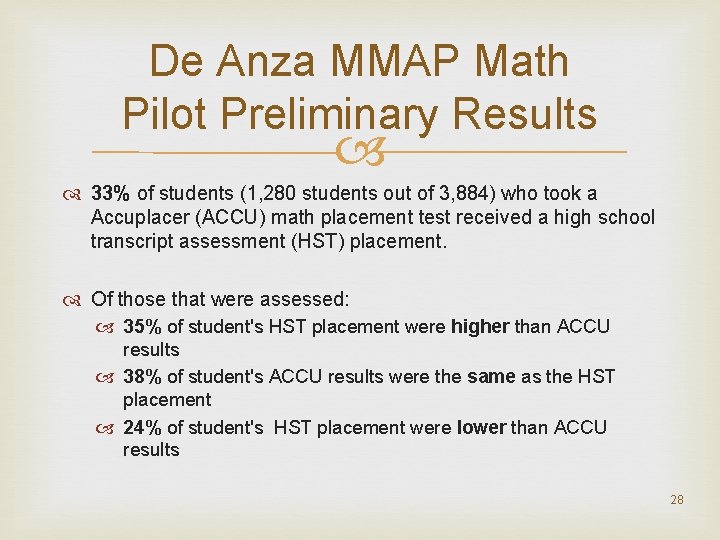 De Anza MMAP Math Pilot Preliminary Results

33% of students (1,280 students out of 3,884) who took a Accuplacer (ACCU) math placement test received a high school transcript assessment (HST) placement.

Of those that were assessed:

35% of student's HST placement were higher than ACCU results

38% of student's ACCU results were the same as the HST placement

24% of student's HST placement were lower than ACCU results

28